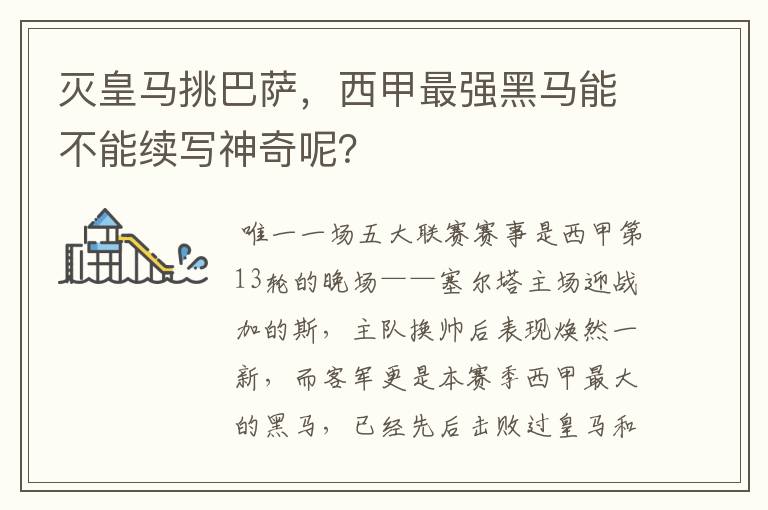 灭皇马挑巴萨，西甲最强黑马能不能续写神奇呢？

唯一一场五大联赛赛事是西甲第13轮的晚场——塞尔塔主场迎战加的斯，主队换帅后表现焕然一新，而客军更是本赛季西甲最大的黑马，已经先后击败过皇马和